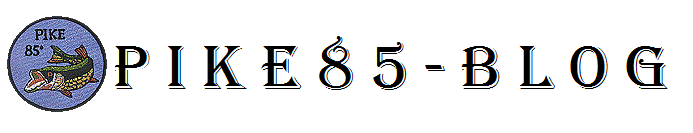 PIKE
85°

PIKE85-BLOG